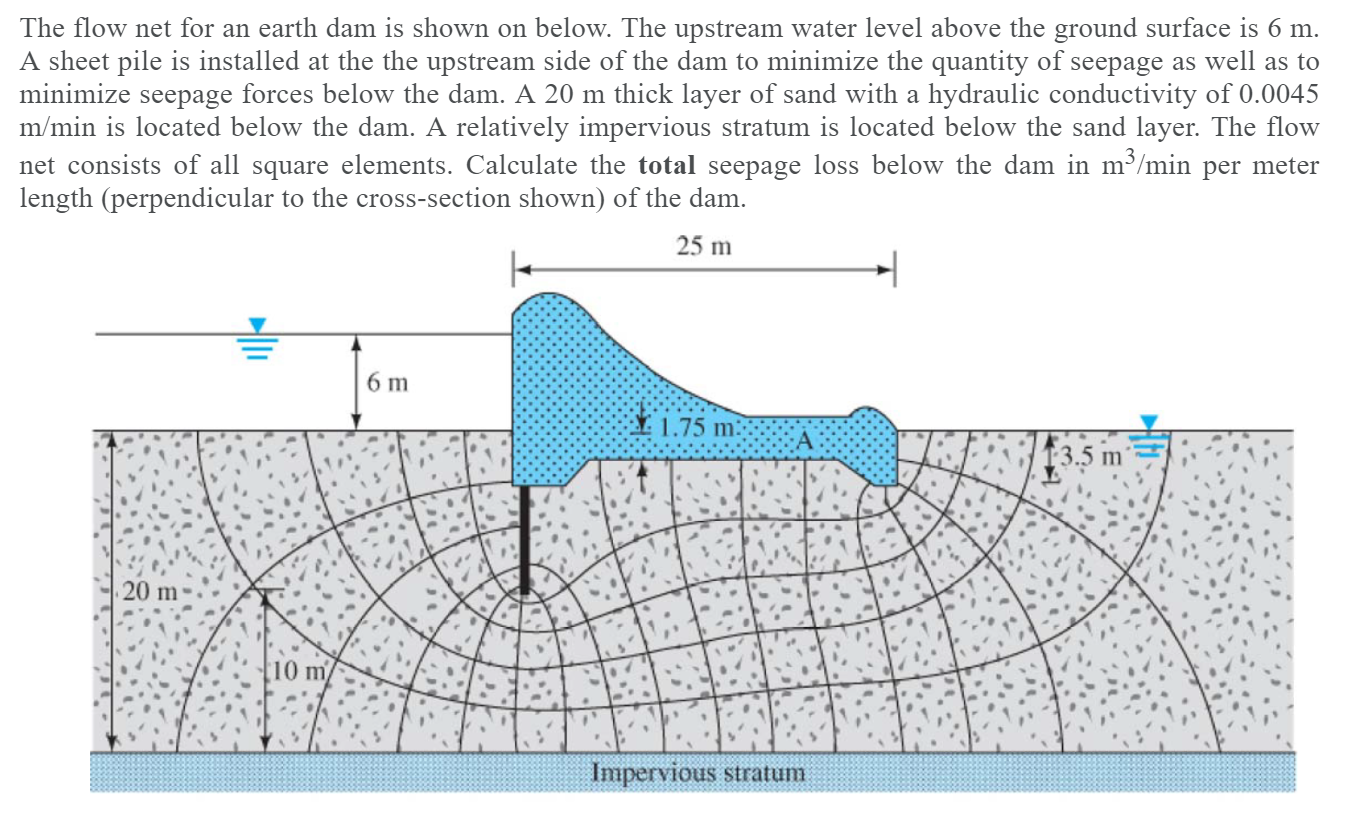 The flow net for an earth dam is shown on below. The upstream water level above the ground surface is 6 m. A sheet pile is installed at the the upstream side of the dam to minimize the quantity of seepage as well as to minimize seepage forces below the dam. A 20 m thick layer of sand with a hydraulic conductivity of 0.0045 m/min is located below the dam. A relatively impervious stratum is located below the sand layer. The flow net consists of all square elements. Calculate the **total** seepage loss below the dam in $m^3$/min per meter length (perpendicular to the cross-section shown) of the dam.

25 m

6 m

1.75 m

A

3.5 m

20 m

10 m

Impervious stratum